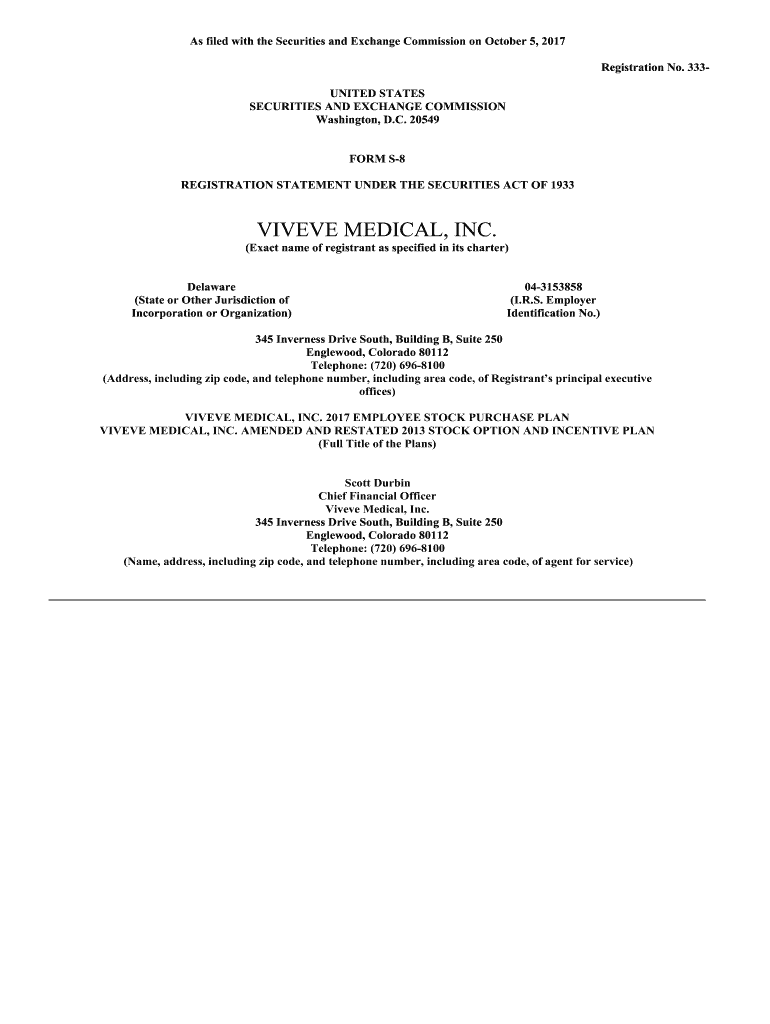 As filed with the Securities and Exchange Commission on October 5, 2017

Registration No. 333-

UNITED STATES
SECURITIES AND EXCHANGE COMMISSION
Washington, D.C. 20549

FORM S-8

REGISTRATION STATEMENT UNDER THE SECURITIES ACT OF 1933

VIVEVE MEDICAL, INC.
(Exact name of registrant as specified in its charter)

Delaware
(State or Other Jurisdiction of
Incorporation or Organization)

04-3153858
(I.R.S. Employer
Identification No.)

345 Inverness Drive South, Building B, Suite 250
Englewood, Colorado 80112
Telephone: (720) 696-8100
(Address, including zip code, and telephone number, including area code, of Registrant's principal executive offices)

VIVEVE MEDICAL, INC. 2017 EMPLOYEE STOCK PURCHASE PLAN
VIVEVE MEDICAL, INC. AMENDED AND RESTATED 2013 STOCK OPTION AND INCENTIVE PLAN
(Full Title of the Plans)

Scott Durbin
Chief Financial Officer
Viveve Medical, Inc.
345 Inverness Drive South, Building B, Suite 250
Englewood, Colorado 80112
Telephone: (720) 696-8100
(Name, address, including zip code, and telephone number, including area code, of agent for service)